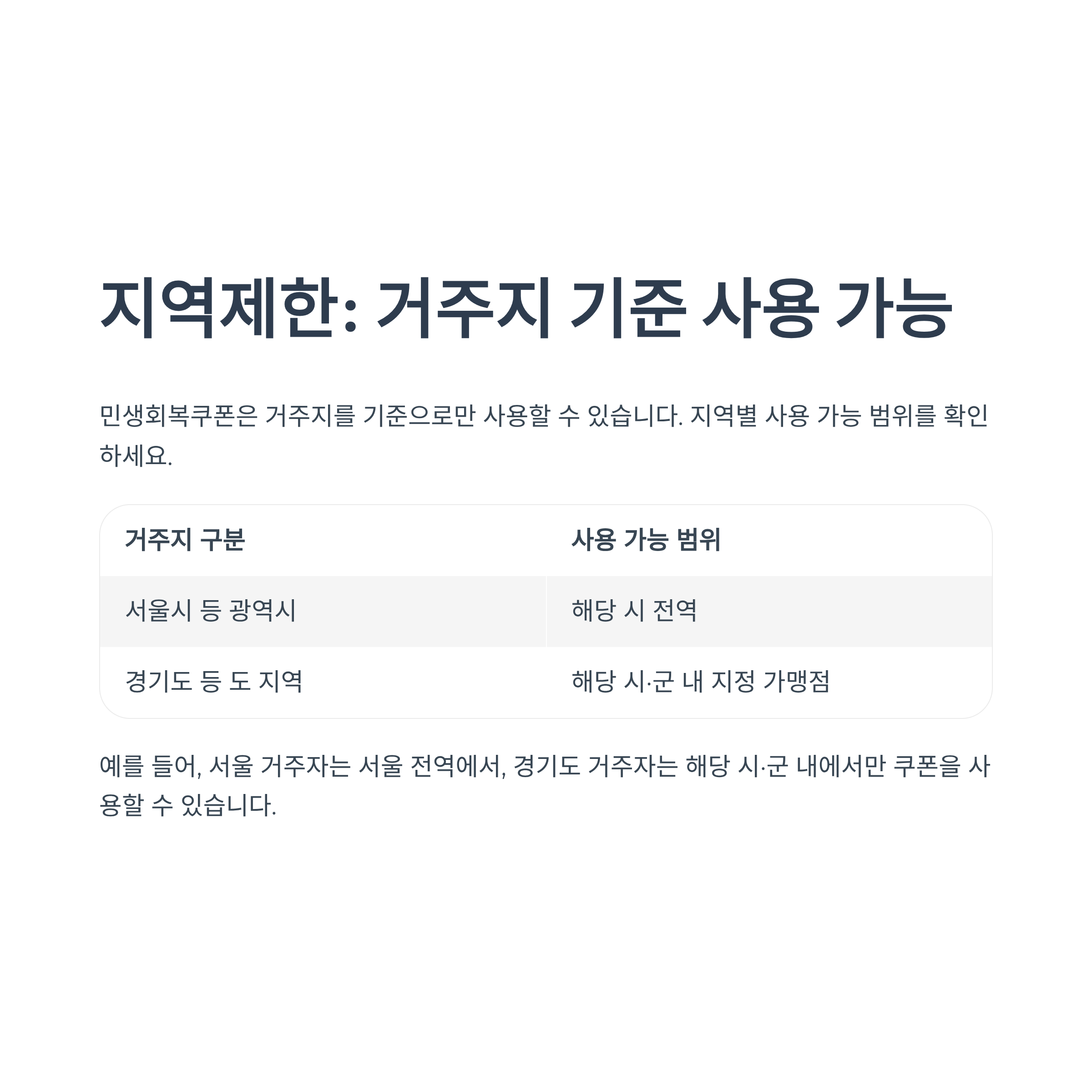 지역제한: 거주지 기준 사용 가능

민생회복쿠폰은 거주지를 기준으로만 사용할 수 있습니다. 지역별 사용 가능 범위를 확인하세요.

| 거주지 구분 | 사용 가능 범위 |
|---|---|
| 서울시 등 광역시 | 해당 시 전역 |
| 경기도 등 도 지역 | 해당 시·군 내 지정 가맹점 |

예를 들어, 서울 거주자는 서울 전역에서, 경기도 거주자는 해당 시·군 내에서만 쿠폰을 사용할 수 있습니다.